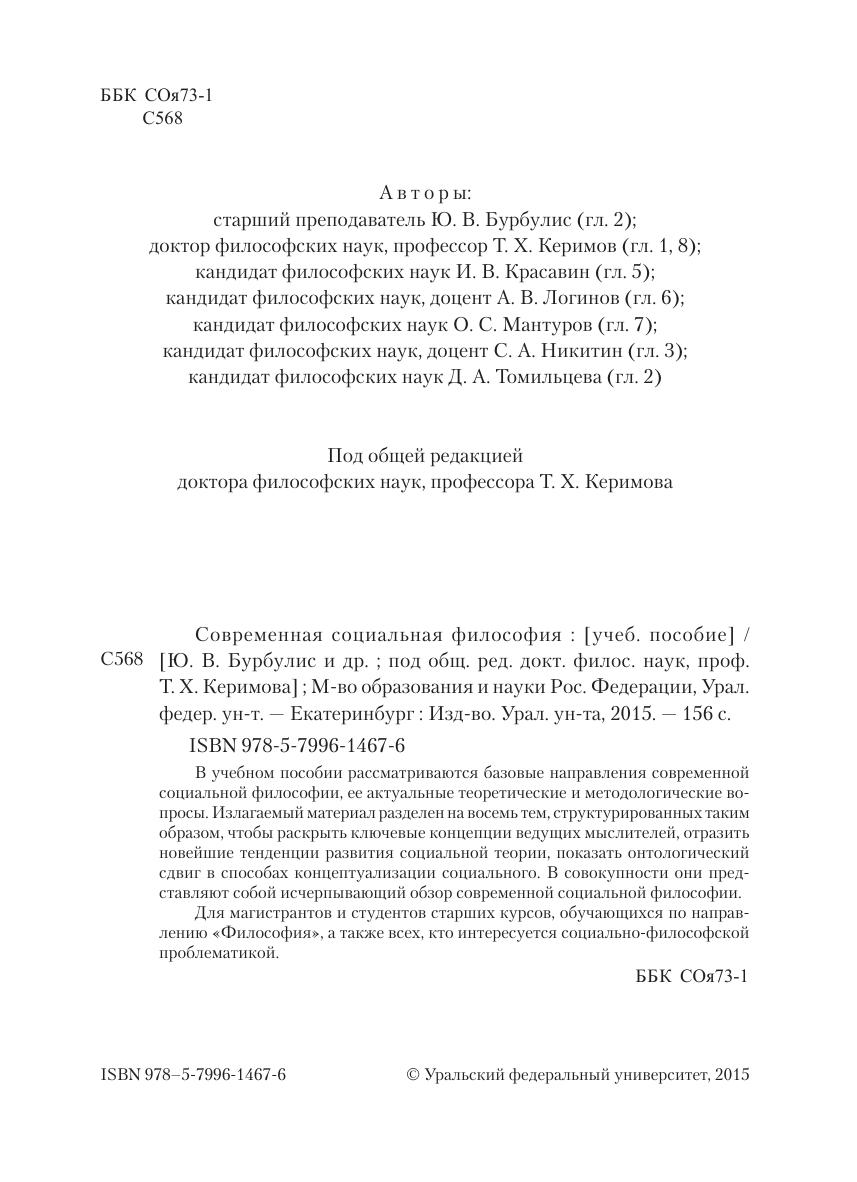 ББК СОя73-1
С568

Авторы:
старший преподаватель Ю. В. Бурбулис (гл. 2);
доктор философских наук, профессор Т. Х. Керимов (гл. 1, 8);
кандидат философских наук И. В. Красавин (гл. 5);
кандидат философских наук, доцент А. В. Логинов (гл. 6);
кандидат философских наук О. С. Мантуров (гл. 7);
кандидат философских наук, доцент С. А. Никитин (гл. 3);
кандидат философских наук Д. А. Томильцева (гл. 2)

Под общей редакцией
доктора философских наук, профессора Т. Х. Керимова

С568 Современная социальная философия : [учеб. пособие] / [Ю. В. Бурбулис и др. ; под общ. ред. докт. филос. наук, проф. Т. Х. Керимова] ; М-во образования и науки Рос. Федерации, Урал. федер. ун-т. — Екатеринбург : Изд-во. Урал. ун-та, 2015. — 156 с.

ISBN 978-5-7996-1467-6

В учебном пособии рассматриваются базовые направления современной социальной философии, ее актуальные теоретические и методологические вопросы. Излагаемый материал разделен на восемь тем, структурированных таким образом, чтобы раскрыть ключевые концепции ведущих мыслителей, отразить новейшие тенденции развития социальной теории, показать онтологический сдвиг в способах концептуализации социального. В совокупности они представляют собой исчерпывающий обзор современной социальной философии.

Для магистрантов и студентов старших курсов, обучающихся по направлению «Философия», а также всех, кто интересуется социально-философской проблематикой.

ББК СОя73-1

ISBN 978–5-7996-1467-6

© Уральский федеральный университет, 2015